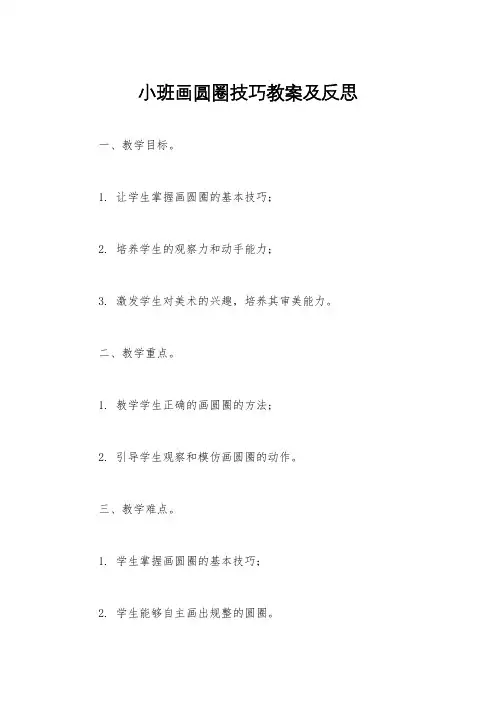 小班画圆圈技巧教案及反思

一、教学目标。

1. 让学生掌握画圆圈的基本技巧；

2. 培养学生的观察力和动手能力；

3. 激发学生对美术的兴趣，培养其审美能力。

二、教学重点。

1. 教学学生正确的画圆圈的方法；

2. 引导学生观察和模仿画圆圈的动作。

三、教学难点。

1. 学生掌握画圆圈的基本技巧；

2. 学生能够自主画出规整的圆圈。